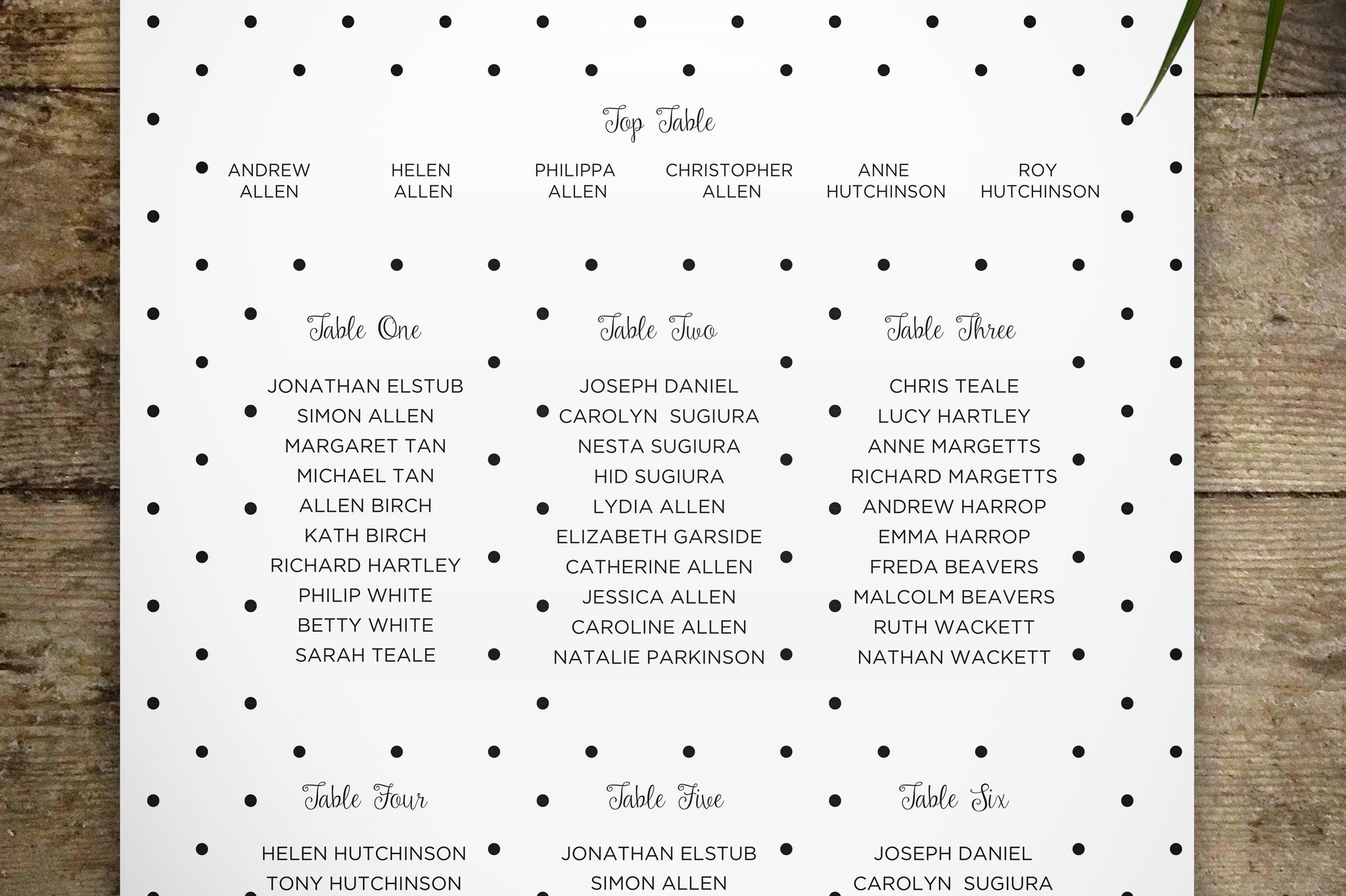 Top Table

ANDREW ALLEN

HELEN ALLEN

PHILIPPA ALLEN

CHRISTOPHER ALLEN

ANNE HUTCHINSON

ROY HUTCHINSON

Table One

JONATHAN ELSTUB
SIMON ALLEN
MARGARET TAN
MICHAEL TAN
ALLEN BIRCH
KATH BIRCH
RICHARD HARTLEY
PHILIP WHITE
BETTY WHITE
SARAH TEALE

Table Two

JOSEPH DANIEL
CAROLYN SUGIURA
NESTA SUGIURA
HID SUGIURA
LYDIA ALLEN
ELIZABETH GARSIDE
CATHERINE ALLEN
JESSICA ALLEN
CAROLINE ALLEN
NATALIE PARKINSON

Table Three

CHRIS TEALE
LUCY HARTLEY
ANNE MARGETTS
RICHARD MARGETTS
ANDREW HARROP
EMMA HARROP
FREDA BEAVERS
MALCOLM BEAVERS
RUTH WACKETT
NATHAN WACKETT

Table Four

HELEN HUTCHINSON
TONY HUTCHINSON

Table Five

JONATHAN ELSTUB
SIMON ALLEN

Table Six

JOSEPH DANIEL
CAROLYN SUGIURA